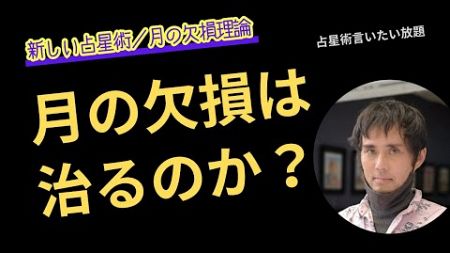 新しい占星術／月の欠損理論

占星術言いたい放題

月の欠損は治るのか？